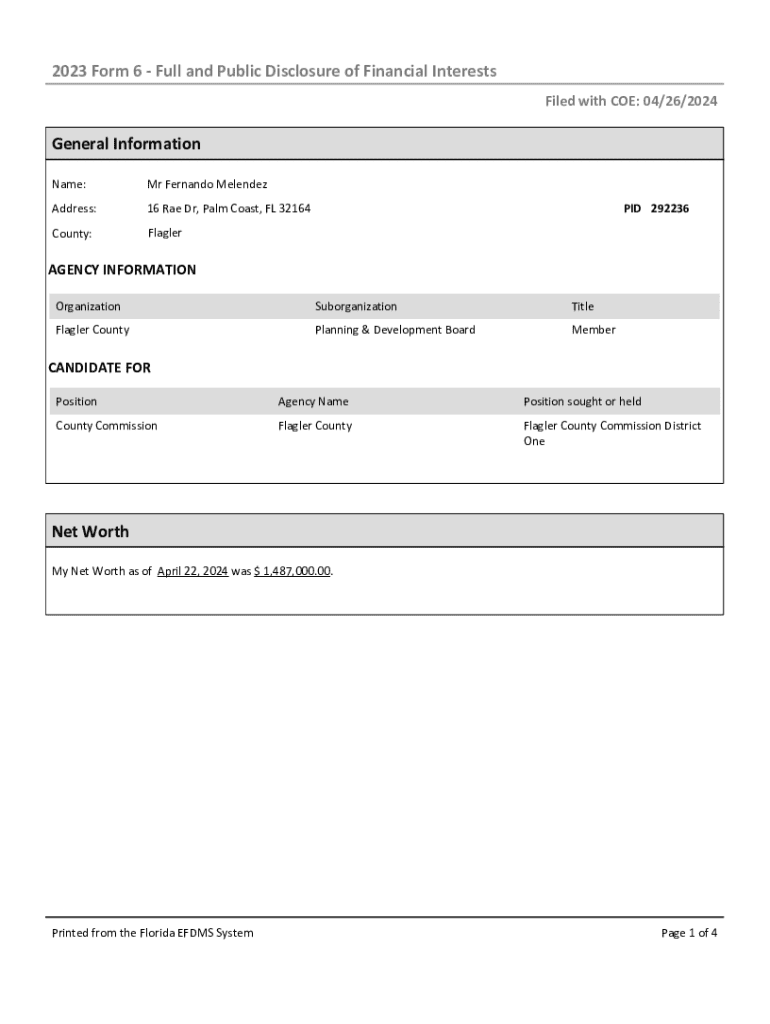 2023 Form 6 - Full and Public Disclosure of Financial Interests

Filed with COE: 04/26/2024

General Information

Name: Mr Fernando Melendez

Address: 16 Rae Dr, Palm Coast, FL 32164

PID 292236

County: Flagler

AGENCY INFORMATION

| Organization | Suborganization | Title |
|---|---|---|
| Flagler County | Planning & Development Board | Member |

CANDIDATE FOR

| Position | Agency Name | Position sought or held |
|---|---|---|
| County Commission | Flagler County | Flagler County Commission District One |

Net Worth

My Net Worth as of April 22, 2024 was $ 1,487,000.00.

Printed from the Florida EFDMS System

Page 1 of 4